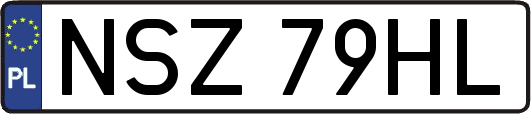 PL
NSZ 79HL